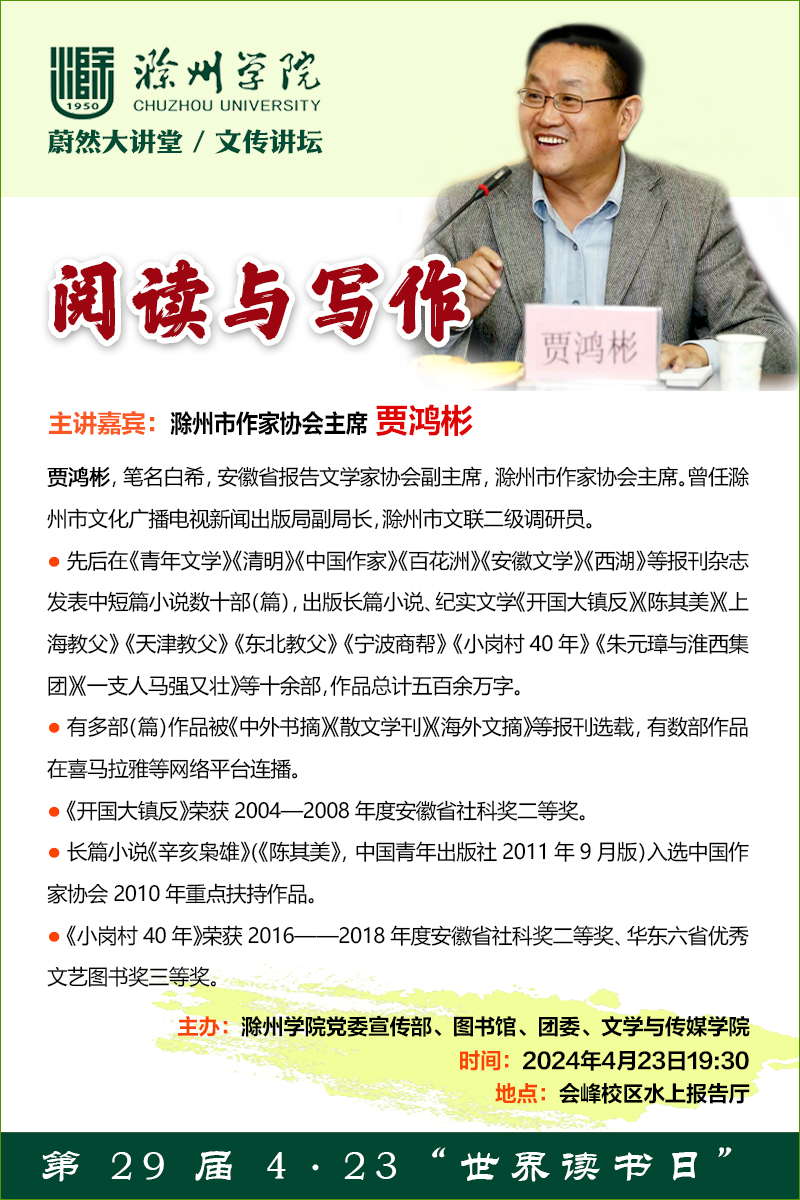 1950
滁州学院
CHUZHOU UNIVERSITY
蔚然大讲堂 / 文传讲坛

阅读与写作

贾鸿彬

主讲嘉宾：滁州市作家协会主席 贾鸿彬

贾鸿彬，笔名白希，安徽省报告文学家协会副主席，滁州市作家协会主席。曾任滁州市文化广播电视新闻出版局副局长，滁州市文联二级调研员。

● 先后在《青年文学》《清明》《中国作家》《百花洲》《安徽文学》《西湖》等报刊杂志发表中短篇小说数十部(篇)，出版长篇小说、纪实文学《开国大镇反》《陈其美》《上海教父》《天津教父》《东北教父》《宁波商帮》《小岗村 40 年》《朱元璋与淮西集团》《一支人马强又壮》等十余部，作品总计五百余万字。

● 有多部(篇)作品被《中外书摘》《散文学刊》《海外文摘》等报刊选载，有数部作品在喜马拉雅等网络平台连播。

●《开国大镇反》荣获 2004—2008 年度安徽省社科奖二等奖。

● 长篇小说《辛亥枭雄》(《陈其美》，中国青年出版社 2011 年 9 月版)入选中国作家协会 2010 年重点扶持作品。

●《小岗村 40 年》荣获 2016——2018 年度安徽省社科奖二等奖、华东六省优秀文艺图书奖三等奖。

主办：滁州学院党委宣传部、图书馆、团委、文学与传媒学院
时间：2024年4月23日19:30
地点：会峰校区水上报告厅

第 29 届 4·23 “世界读书日”